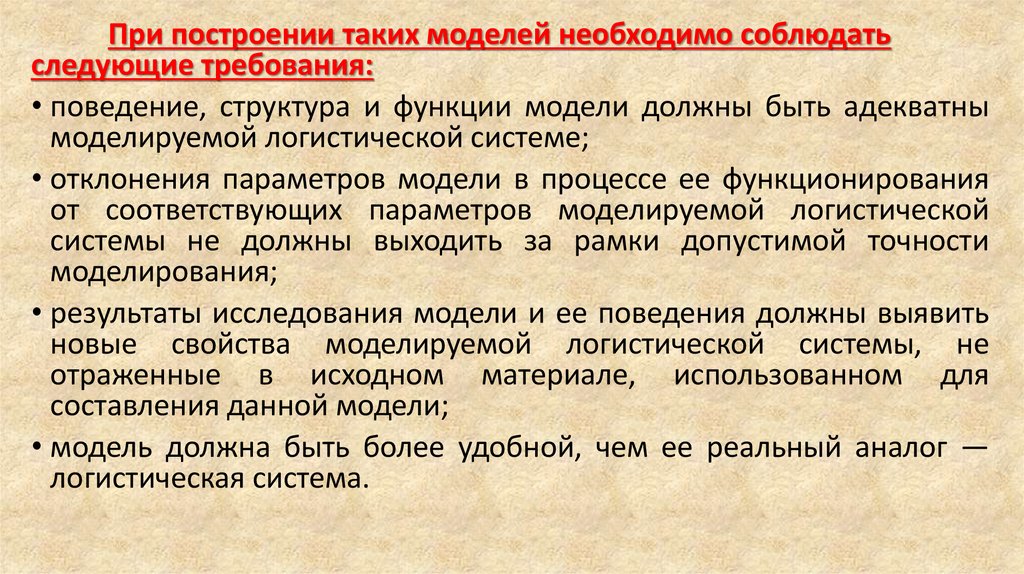 При построении таких моделей необходимо соблюдать следующие требования:

• поведение, структура и функции модели должны быть адекватны моделируемой логистической системе;

• отклонения параметров модели в процессе ее функционирования от соответствующих параметров моделируемой логистической системы не должны выходить за рамки допустимой точности моделирования;

• результаты исследования модели и ее поведения должны выявить новые свойства моделируемой логистической системы, не отраженные в исходном материале, использованном для составления данной модели;

• модель должна быть более удобной, чем ее реальный аналог — логистическая система.